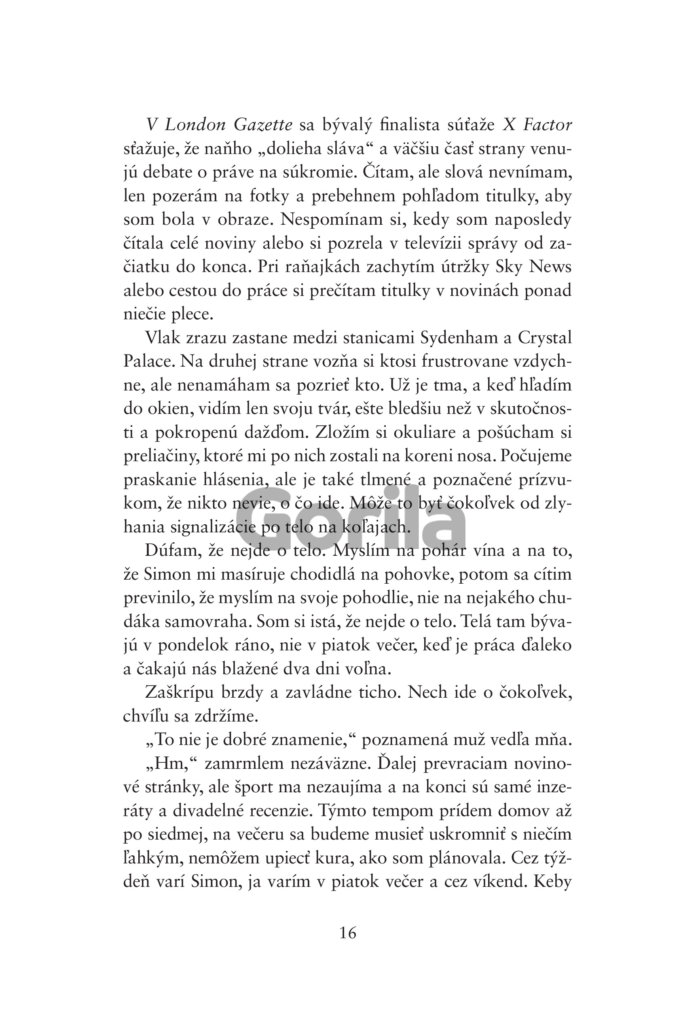 V London Gazette sa bývalý finalista súťaže X Factor sťažuje, že naňho „dolieha sláva“ a väčšiu časť strany venujú debate o práve na súkromie. Čítam, ale slová nevnímam, len pozerám na fotky a prebehnem pohľadom titulky, aby som bola v obraze. Nespomínam si, kedy som naposledy čítala celé noviny alebo si pozrela v televízii správy od začiatku do konca. Pri raňajkách zachytím útržky Sky News alebo cestou do práce si prečítam titulky v novinách ponad niečie plece.

Vlak zrazu zastane medzi stanicami Sydenham a Crystal Palace. Na druhej strane vozňa si ktosi frustrovane vzdychne, ale nenamáham sa pozrieť kto. Už je tma, a keď hľadím do okien, vidím len svoju tvár, ešte bledšiu než v skutočnosti a pokropenú dažďom. Zložím si okuliare a pošúcham si preliačiny, ktoré mi po nich zostali na koreni nosa. Počujeme praskanie hlásenia, ale je také tlmené a poznačené prízvukom, že nikto nevie, o čo ide. Môže to byť čokoľvek od zlyhania signalizácie po telo na koľajach.

Dúfam, že nejde o telo. Myslím na pohár vína a na to, že Simon mi masíruje chodidlá na pohovke, potom sa cítim previnilo, že myslím na svoje pohodlie, nie na nejakého chudáka samovraha. Som si istá, že nejde o telo. Telá tam bývajú v pondelok ráno, nie v piatok večer, keď je práca ďaleko a čakajú nás blažené dva dni voľna.

Zaškrípu brzdy a zavládne ticho. Nech ide o čokoľvek, chvíľu sa zdržíme.

„To nie je dobré znamenie,“ poznamená muž vedľa mňa.

„Hm,“ zamrmlem nezáväzne. Ďalej prevraciam novinové stránky, ale šport ma nezaujíma a na konci sú samé inzeráty a divadelné recenzie. Týmto tempom prídem domov až po siedmej, na večeru sa budeme musieť uskromniť s niečím ľahkým, nemôžem upiecť kura, ako som plánovala. Cez týždeň varí Simon, ja varím v piatok večer a cez víkend. Keby

16

Gorila